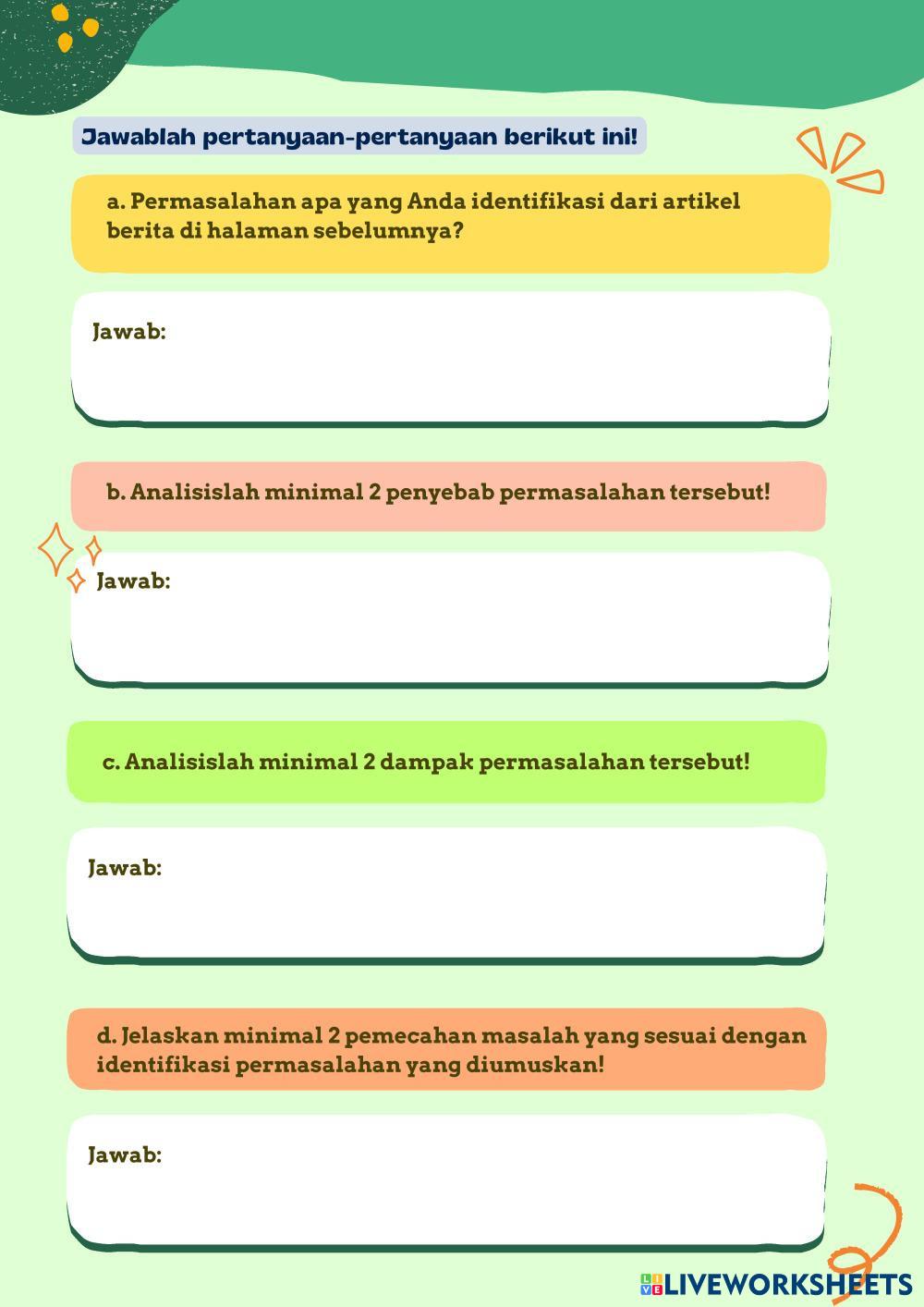 Jawablah pertanyaan-pertanyaan berikut ini!

a. Permasalahan apa yang Anda identifikasi dari artikel berita di halaman sebelumnya?

Jawab:

b. Analisislah minimal 2 penyebab permasalahan tersebut!

Jawab:

c. Analisislah minimal 2 dampak permasalahan tersebut!

Jawab:

d. Jelaskan minimal 2 pemecahan masalah yang sesuai dengan identifikasi permasalahan yang diumuskan!

Jawab:

LIVEWORKSHEETS